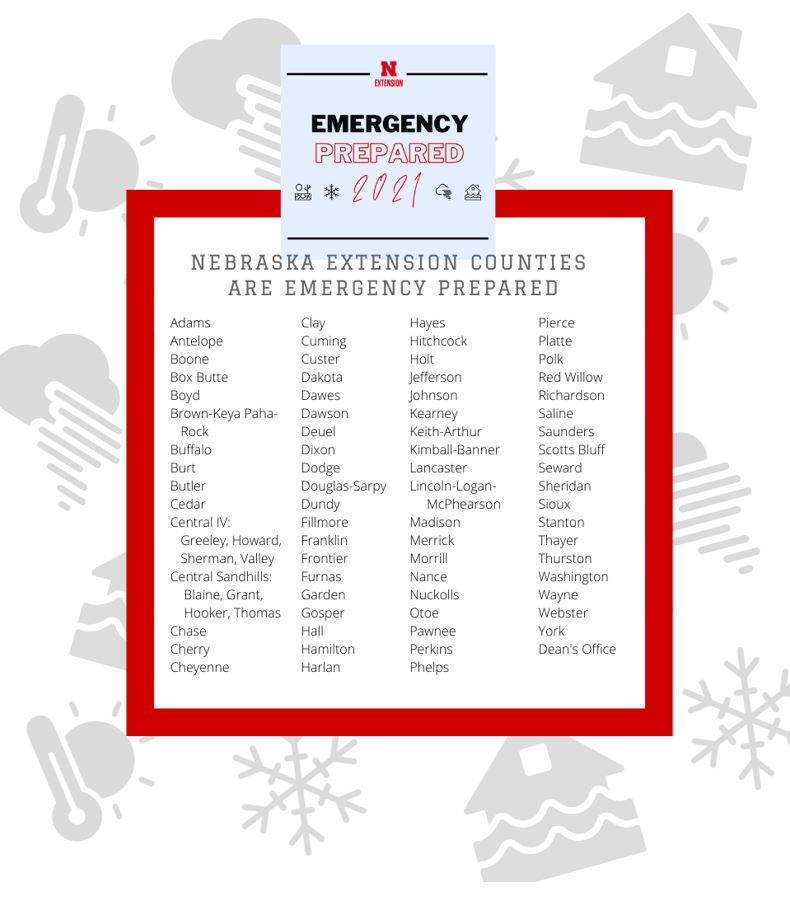 N
EXTENSION

EMERGENCY
PREPARED
2021

NEBRASKA EXTENSION COUNTIES ARE EMERGENCY PREPARED

Adams
Antelope
Boone
Box Butte
Boyd
Brown-Keya Paha-Rock
Buffalo
Burt
Butler
Cedar
Central IV: Greeley, Howard, Sherman, Valley
Central Sandhills: Blaine, Grant, Hooker, Thomas
Chase
Cherry
Cheyenne

Clay
Cuming
Custer
Dakota
Dawes
Dawson
Deuel
Dixon
Dodge
Douglas-Sarpy
Dundy
Fillmore
Franklin
Frontier
Furnas
Garden
Gosper
Hall
Hamilton
Harlan

Hayes
Hitchcock
Holt
Jefferson
Johnson
Kearney
Keith-Arthur
Kimball-Banner
Lancaster
Lincoln-Logan-McPhearson
Madison
Merrick
Morrill
Nance
Nuckolls
Otoe
Pawnee
Perkins
Phelps

Pierce
Platte
Polk
Red Willow
Richardson
Saline
Saunders
Scotts Bluff
Seward
Sheridan
Sioux
Stanton
Thayer
Thurston
Washington
Wayne
Webster
York
Dean's Office